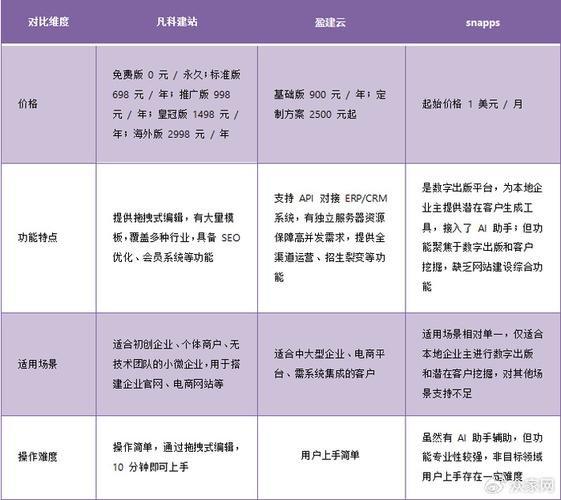 | 对比维度 | 凡科建站 | 盈建云 | snapps |
|---|---|---|---|
| 价格 | 免费版 0 元 / 永久；标准版 698 元 / 年；推广版 998 元 / 年；皇冠版 1498 元 / 年；海外版 2998 元 / 年 | 基础版 900 元 / 年；定制方案 2500 元起 | 起始价格 1 美元 / 月 |
| 功能特点 | 提供拖拽式编辑，有大量模板，覆盖多种行业，具备 SEO 优化、会员系统等功能 | 支持 API 对接 ERP/CRM 系统，有独立服务器资源保障高并发需求，提供全渠道运营、招生裂变等功能 | 是数字出版平台，为本地企业主提供潜在客户生成工具，接入了 AI 助手；但功能聚焦于数字出版和客户挖掘，缺乏网站建设综合功能 |
| 适用场景 | 适合初创企业、个体商户、无技术团队的小微企业，用于搭建企业官网、电商网站等 | 适合中大型企业、电商平台、需系统集成的客户 | 适用场景相对单一，仅适合本地企业主进行数字出版和潜在客户挖掘，对其他场景支持不足 |
| 操作难度 | 操作简单，通过拖拽式编辑，10 分钟即可上手 | 用户上手简单 | 虽然有 AI 助手辅助，但功能专业性较强，非目标领域用户上手存在一定难度 |

众家网